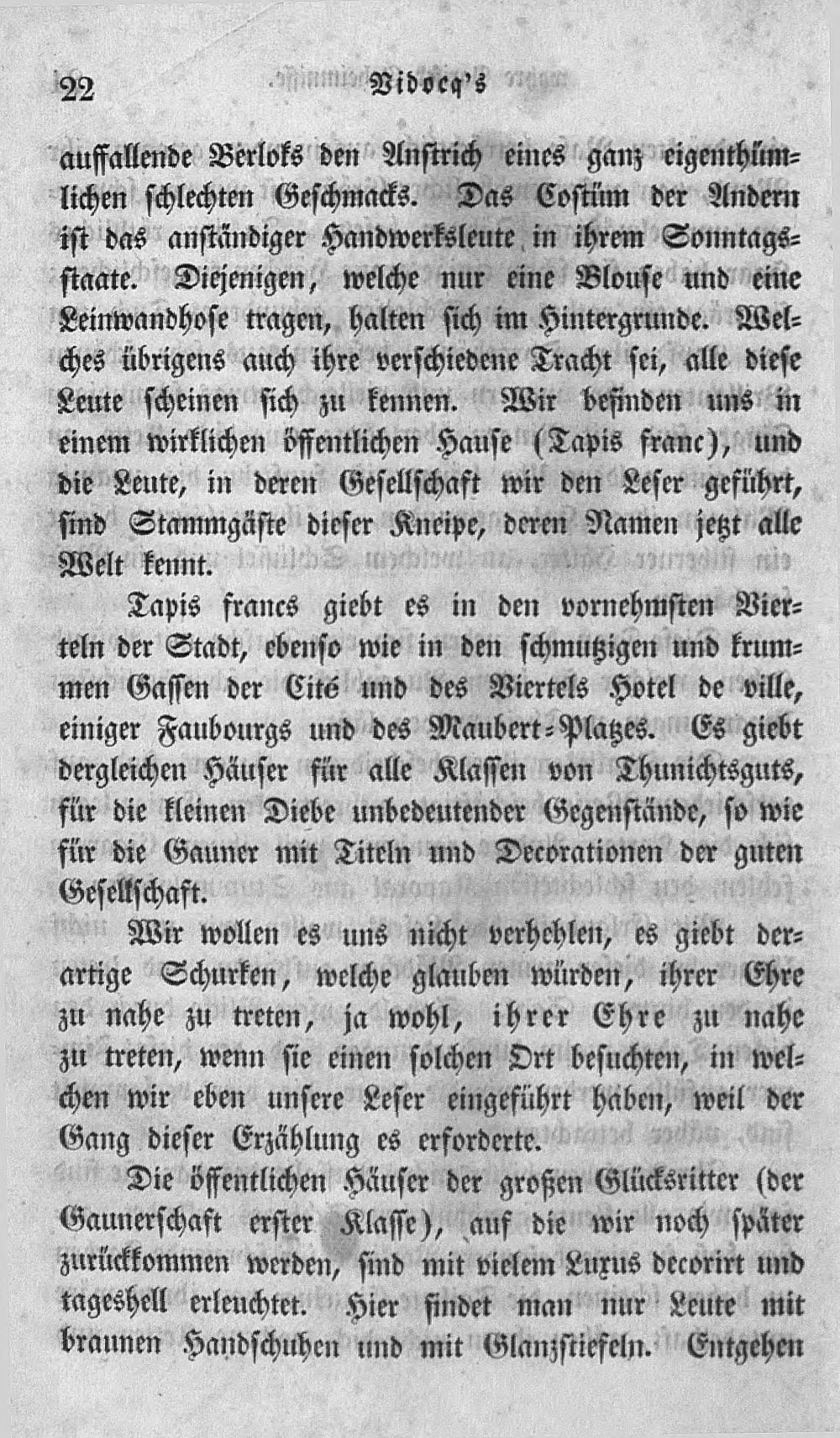 22 Vidocq's

auffallende Berloks den Anstrich eines ganz eigenthümlichen schlechten Geschmacks. Das Costüm der Andern ist das anständiger Handwerksleute in ihrem Sonntagsstaate. Diejenigen, welche nur eine Blouse und eine Leinwandhose tragen, halten sich im Hintergrunde. Welches übrigens auch ihre verschiedene Tracht sei, alle diese Leute scheinen sich zu kennen. Wir befinden uns in einem wirklichen öffentlichen Hause (Tapis franc), und die Leute, in deren Gesellschaft wir den Leser geführt, sind Stammgäste dieser Kneipe, deren Namen jetzt alle Welt kennt.

Tapis francs giebt es in den vornehmsten Vierteln der Stadt, ebenso wie in den schmutzigen und krummen Gassen der Cité und des Viertels Hotel de ville, einiger Faubourgs und des Maubert-Platzes. Es giebt dergleichen Häuser für alle Klassen von Thunichtsguts, für die kleinen Diebe unbedeutender Gegenstände, so wie für die Gauner mit Titeln und Decorationen der guten Gesellschaft.

Wir wollen es uns nicht verhehlen, es giebt derartige Schurken, welche glauben würden, ihrer Ehre zu nahe zu treten, ja wohl, ihrer Ehre zu nahe zu treten, wenn sie einen solchen Ort besuchten, in welchen wir eben unsere Leser eingeführt haben, weil der Gang dieser Erzählung es erforderte.

Die öffentlichen Häuser der großen Glücksritter (der Gaunerschaft erster Klasse), auf die wir noch später zurückkommen werden, sind mit vielem Luxus decorirt und tageshell erleuchtet. Hier findet man nur Leute mit braunen Handschuhen und mit Glanzstiefeln. Entgehen